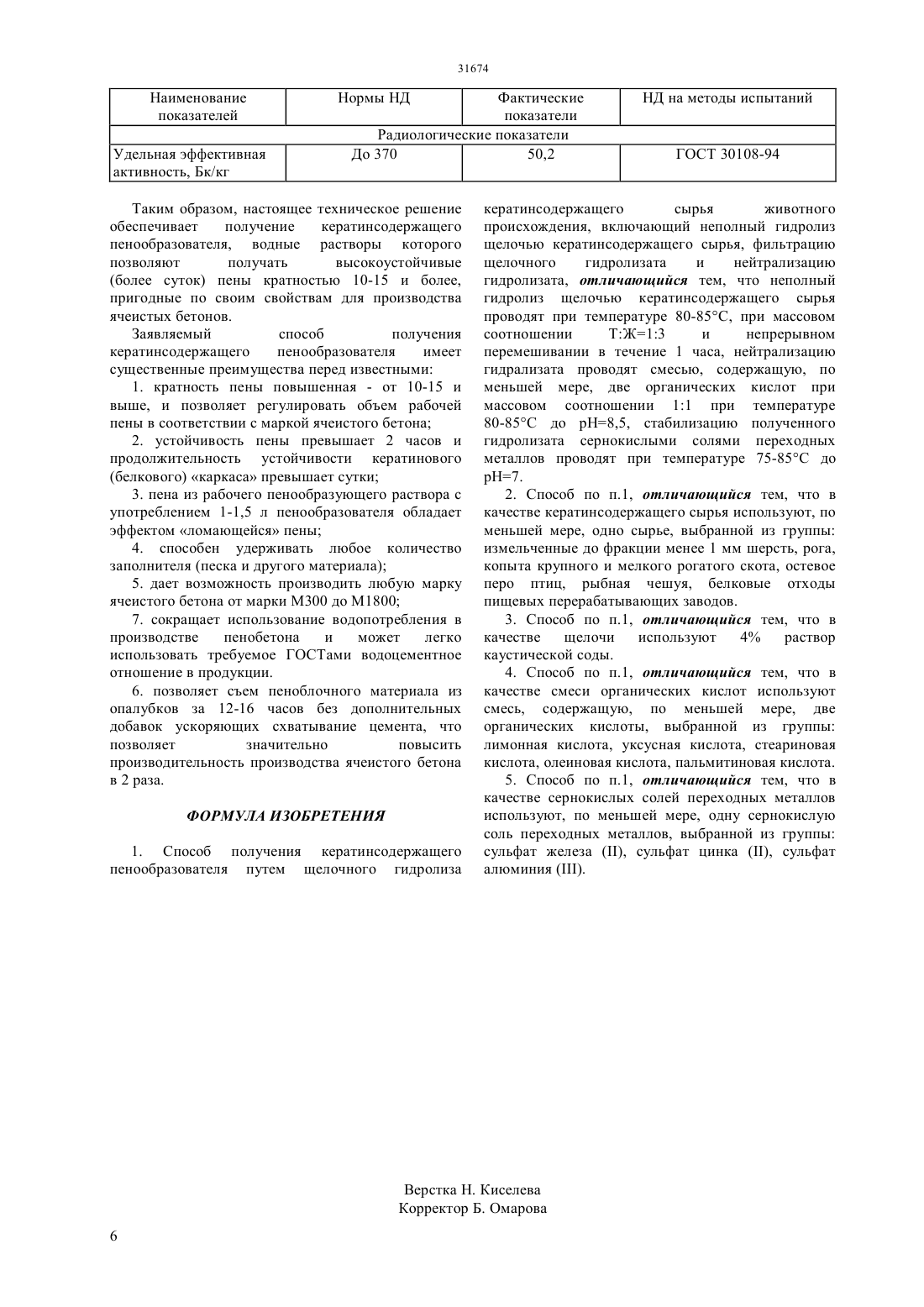 31674

| Наименование показателей | Нормы НД | Фактические показатели | НД на методы испытаний |
|---|---|---|---|
| Радиологические показатели | | | |
| Удельная эффективная активность, Бк/кг | До 370 | 50,2 | ГОСТ 30108-94 |

Таким образом, настоящее техническое решение обеспечивает получение кератинсодержащего пенообразователя, водные растворы которого позволяют получать высокоустойчивые (более суток) пены кратностью 10-15 и более, пригодные по своим свойствам для производства ячеистых бетонов.

Заявляемый способ получения кератинсодержащего пенообразователя имеет существенные преимущества перед известными:

1. кратность пены повышенная - от 10-15 и выше, и позволяет регулировать объем рабочей пены в соответствии с маркой ячеистого бетона;

2. устойчивость пены превышает 2 часов и продолжительность устойчивости кератинового (белкового) «каркаса» превышает сутки;

3. пена из рабочего пенообразующего раствора с употреблением 1-1,5 л пенообразователя обладает эффектом «ломающейся» пены;

4. способен удерживать любое количество заполнителя (песка и другого материала);

5. дает возможность производить любую марку ячеистого бетона от марки М300 до М1800;

7. сокращает использование водопотребления в производстве пенобетона и может легко использовать требуемое ГОСТами водоцементное отношение в продукции.

6. позволяет съем пеноблочного материала из опалубков за 12-16 часов без дополнительных добавок ускоряющих схватывание цемента, что позволяет значительно повысить производительность производства ячеистого бетона в 2 раза.

ФОРМУЛА ИЗОБРЕТЕНИЯ

1. Способ получения кератинсодержащего пенообразователя путем щелочного гидролиза кератинсодержащего сырья животного происхождения, включающий неполный гидролиз щелочью кератинсодержащего сырья, фильтрацию щелочного гидролизата и нейтрализацию гидролизата, отличающийся тем, что неполный гидролиз щелочью кератинсодержащего сырья проводят при температуре 80-85°С, при массовом соотношении Т:Ж=1:3 и непрерывном перемешивании в течение 1 часа, нейтрализацию гидрализата проводят смесью, содержащую, по меньшей мере, две органических кислот при массовом соотношении 1:1 при температуре 80-85°С до pH=8,5, стабилизацию полученного гидролизата сернокислыми солями переходных металлов проводят при температуре 75-85°С до pH=7.

2. Способ по п.1, отличающийся тем, что в качестве кератинсодержащего сырья используют, по меньшей мере, одно сырье, выбранной из группы: измельченные до фракции менее 1 мм шерсть, рога, копыта крупного и мелкого рогатого скота, остевое перо птиц, рыбная чешуя, белковые отходы пищевых перерабатывающих заводов.

3. Способ по п.1, отличающийся тем, что в качестве щелочи используют 4% раствор каустической соды.

4. Способ по п.1, отличающийся тем, что в качестве смеси органических кислот используют смесь, содержащую, по меньшей мере, две органических кислоты, выбранной из группы: лимонная кислота, уксусная кислота, стеариновая кислота, олеиновая кислота, пальмитиновая кислота.

5. Способ по п.1, отличающийся тем, что в качестве сернокислых солей переходных металлов используют, по меньшей мере, одну сернокислую соль переходных металлов, выбранной из группы: сульфат железа (II), сульфат цинка (II), сульфат алюминия (III).

Верстка Н. Киселева
Корректор Б. Омарова

6